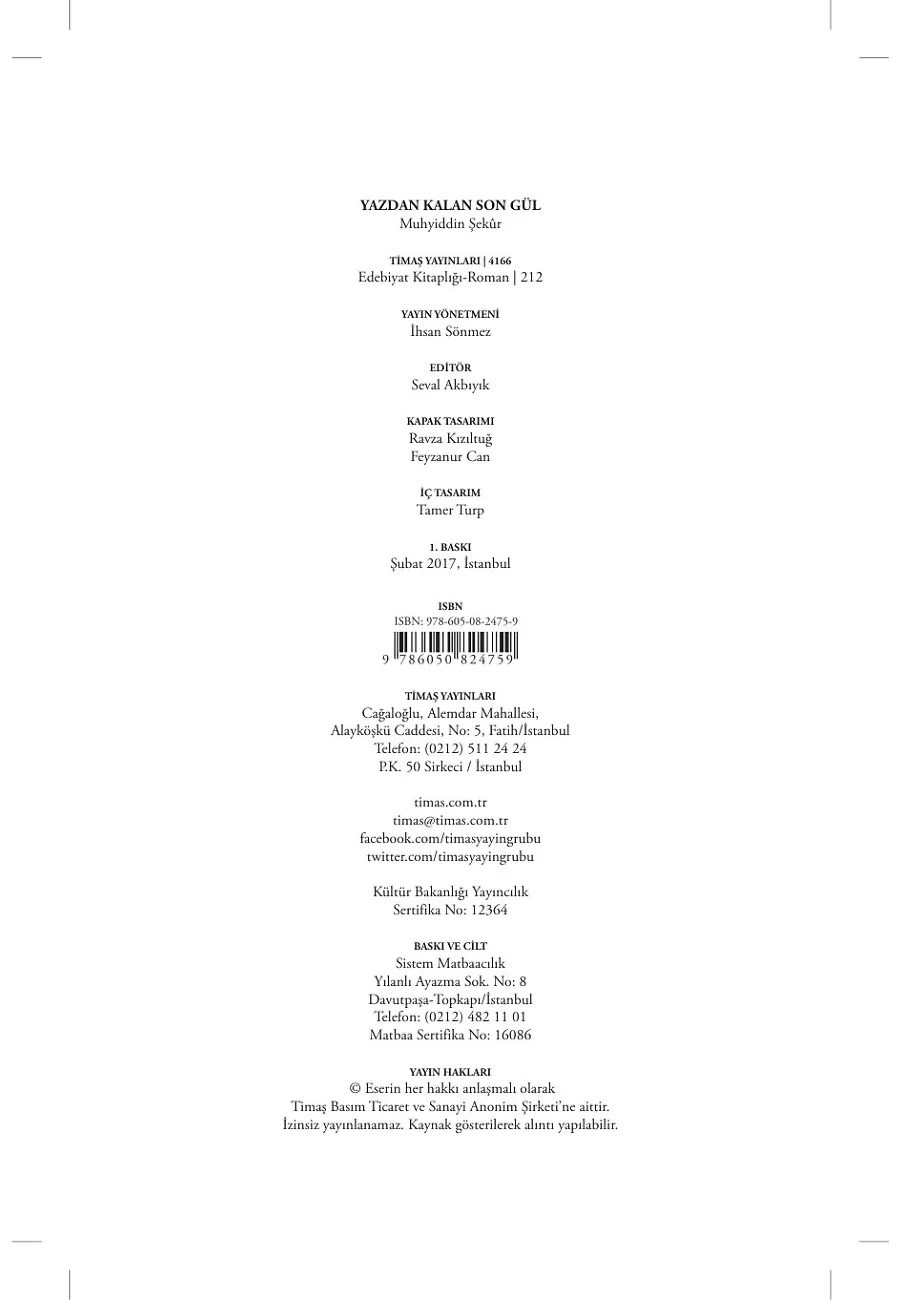 YAZDAN KALAN SON GÜL
Muhyiddin Şekûr

TİMAŞ YAYINLARI | 4166
Edebiyat Kitaplığı-Roman | 212

YAYIN YÖNETMENİ
İhsan Sönmez

EDİTÖR
Seval Akbıyık

KAPAK TASARIMI
Ravza Kızıltuğ
Feyzanur Can

İÇ TASARIM
Tamer Turp

1. BASKI
Şubat 2017, İstanbul

ISBN
ISBN: 978-605-08-2475-9
9 786050 824759

TİMAŞ YAYINLARI
Cağaloğlu, Alemdar Mahallesi,
Alayköşkü Caddesi, No: 5, Fatih/İstanbul
Telefon: (0212) 511 24 24
P.K. 50 Sirkeci / İstanbul

timas.com.tr
timas@timas.com.tr
facebook.com/timasyayingrubu
twitter.com/timasyayingrubu

Kültür Bakanlığı Yayıncılık
Sertifika No: 12364

BASKI VE CİLT
Sistem Matbaacılık
Yılanlı Ayazma Sok. No: 8
Davutpaşa-Topkapı/İstanbul
Telefon: (0212) 482 11 01
Matbaa Sertifika No: 16086

YAYIN HAKLARI
© Eserin her hakkı anlaşmalı olarak
Timaş Basım Ticaret ve Sanayi Anonim Şirketi'ne aittir.
İzinsiz yayınlanamaz. Kaynak gösterilerek alıntı yapılabilir.